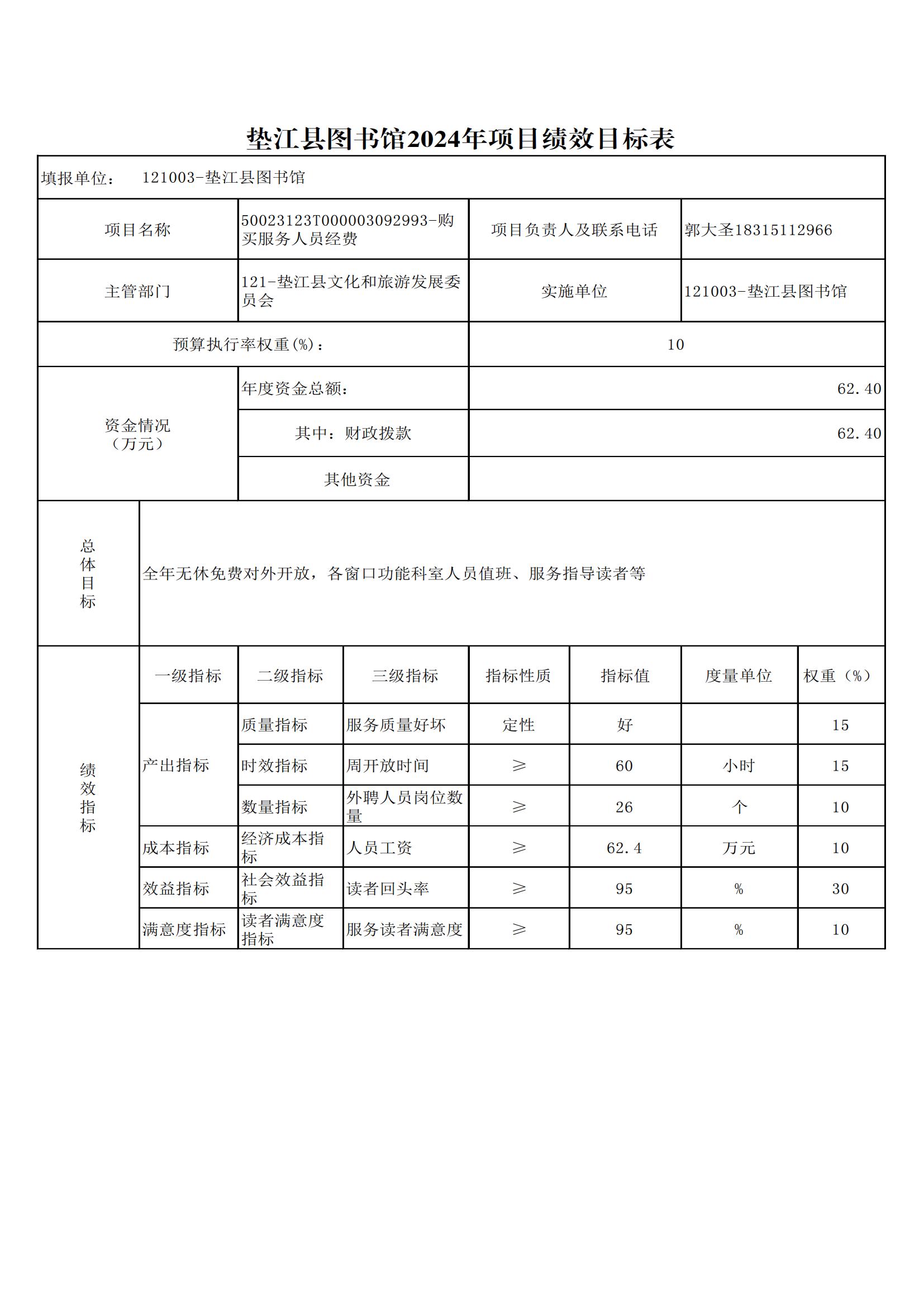 垫江县图书馆2024年项目绩效目标表

填报单位： 121003-垫江县图书馆

| 项目名称 | 50023123T000003092993-购买服务人员经费 | 项目负责人及联系电话 | 郭大圣18315112966 |
|---|---|---|---|
| 主管部门 | 121-垫江县文化和旅游发展委员会 | 实施单位 | 121003-垫江县图书馆 |

| 预算执行率权重(%)： | 10 |
|---|---|

| 资金情况（万元） | 年度资金总额: | 62.40 |
|---|---|---|
| | 其中：财政拨款 | 62.40 |
| | 其他资金 | |

| 总体目标 | 全年无休免费对外开放，各窗口功能科室人员值班、服务指导读者等 |
|---|---|

| 绩效指标 | 一级指标 | 二级指标 | 三级指标 | 指标性质 | 指标值 | 度量单位 | 权重（%） |
|---|---|---|---|---|---|---|---|
| | 产出指标 | 质量指标 | 服务质量好坏 | 定性 | 好 | | 15 |
| | | 时效指标 | 周开放时间 | ≥ | 60 | 小时 | 15 |
| | | 数量指标 | 外聘人员岗位数量 | ≥ | 26 | 个 | 10 |
| | 成本指标 | 经济成本指标 | 人员工资 | ≥ | 62.4 | 万元 | 10 |
| | 效益指标 | 社会效益指标 | 读者回头率 | ≥ | 95 | % | 30 |
| | 满意度指标 | 读者满意度指标 | 服务读者满意度 | ≥ | 95 | % | 10 |